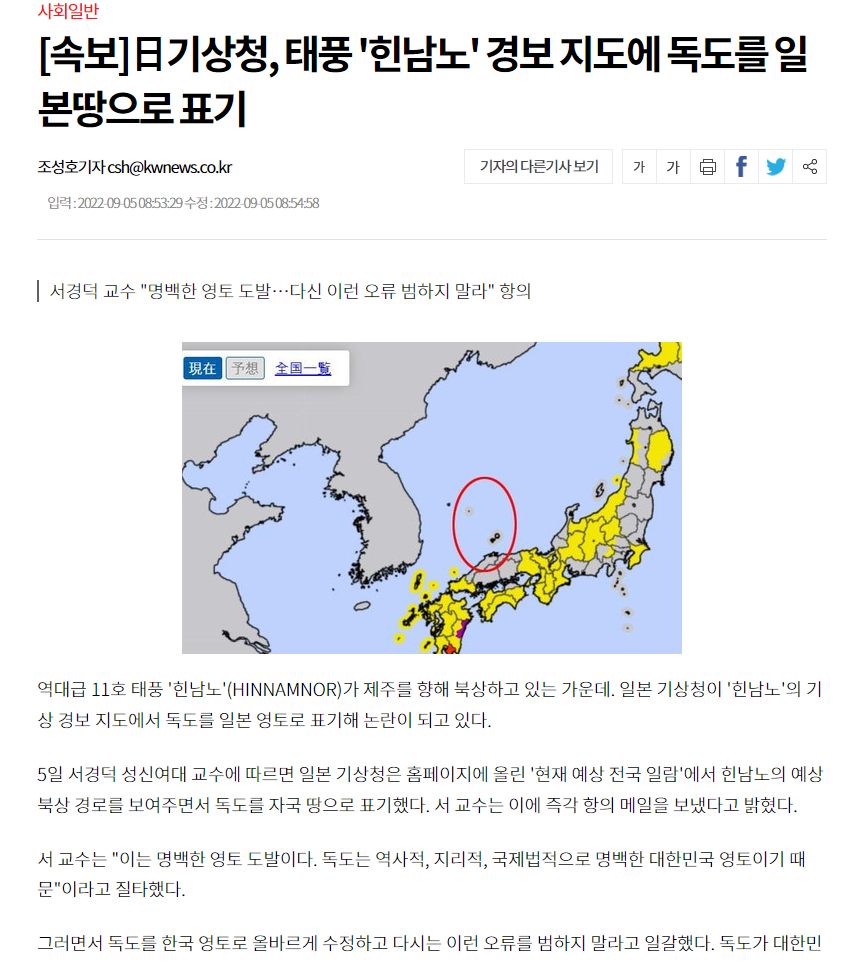 사회일반

[속보] 日 기상청, 태풍 '힌남노' 경보 지도에 독도를 일본땅으로 표기

조성호기자 csh@kwnews.co.kr

기자의 다른기사 보기

가 가

입력 : 2022-09-05 08:53:29 수정 : 2022-09-05 08:54:58

서경덕 교수 "명백한 영토 도발…다신 이런 오류 범하지 말라" 항의

現在 予想 全国一覧

역대급 11호 태풍 '힌남노'(HINNAMNOR)가 제주를 향해 북상하고 있는 가운데. 일본 기상청이 '힌남노'의 기상 경보 지도에서 독도를 일본 영토로 표기해 논란이 되고 있다.

5일 서경덕 성신여대 교수에 따르면 일본 기상청은 홈페이지에 올린 '현재 예상 전국 일람'에서 힌남노의 예상 북상 경로를 보여주면서 독도를 자국 땅으로 표기했다. 서 교수는 이에 즉각 항의 메일을 보냈다고 밝혔다.

서 교수는 "이는 명백한 영토 도발이다. 독도는 역사적, 지리적, 국제법적으로 명백한 대한민국 영토이기 때문"이라고 질타했다.

그러면서 독도를 한국 영토로 올바르게 수정하고 다시는 이런 오류를 범하지 말라고 일갈했다. 독도가 대한민